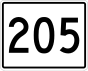 205